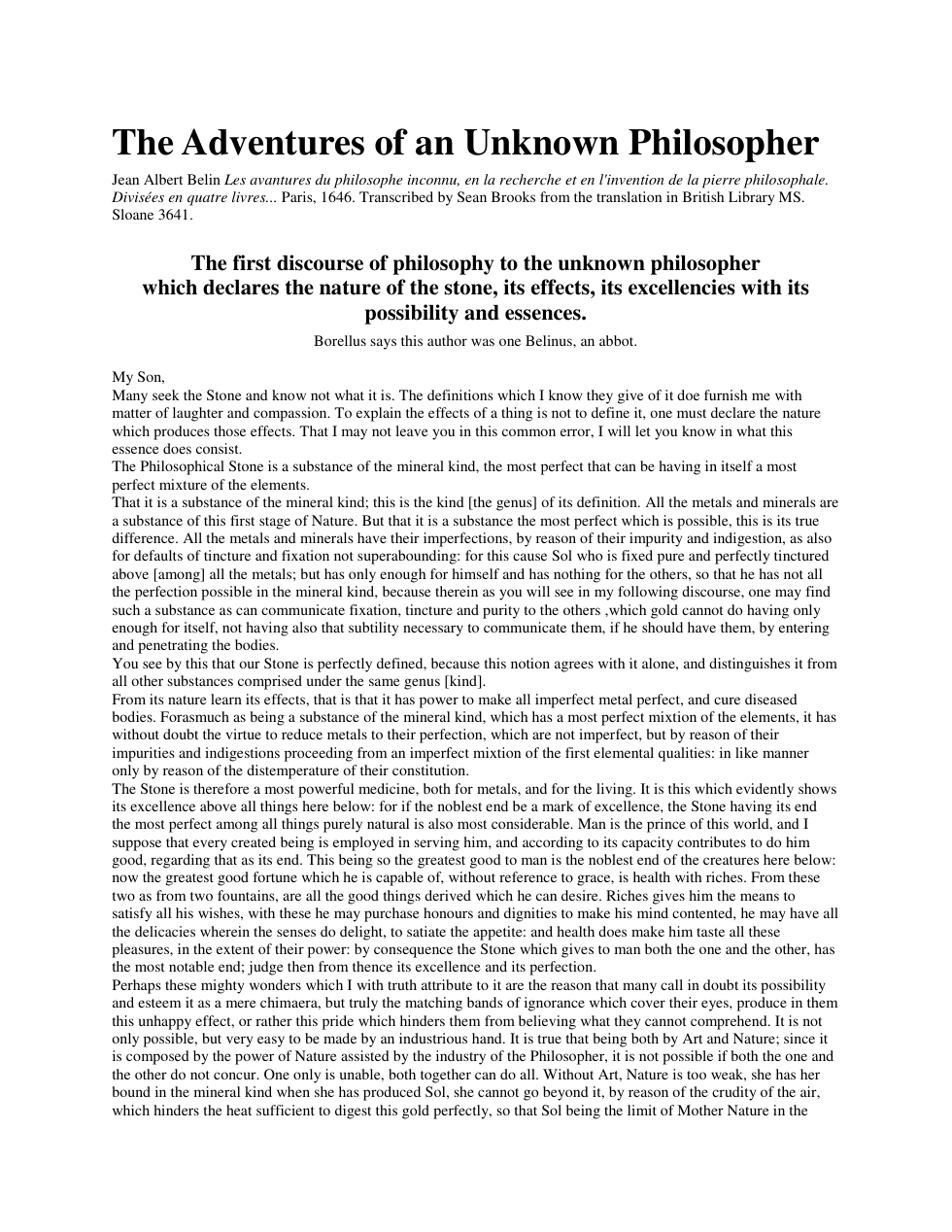 The Adventures of an Unknown Philosopher

Jean Albert Belin Les avantures du philosophe inconnu, en la recherche et en l'invention de la pierre philosophale. Divisées en quatre livres... Paris, 1646. Transcribed by Sean Brooks from the translation in British Library MS. Sloane 3641.

The first discourse of philosophy to the unknown philosopher which declares the nature of the stone, its effects, its excellencies with its possibility and essences.

Borellus says this author was one Belinus, an abbot.

My Son,

Many seek the Stone and know not what it is. The definitions which I know they give of it doe furnish me with matter of laughter and compassion. To explain the effects of a thing is not to define it, one must declare the nature which produces those effects. That I may not leave you in this common error, I will let you know in what this essence does consist.

The Philosophical Stone is a substance of the mineral kind, the most perfect that can be having in itself a most perfect mixture of the elements.

That it is a substance of the mineral kind; this is the kind [the genus] of its definition. All the metals and minerals are a substance of this first stage of Nature. But that it is a substance the most perfect which is possible, this is its true difference. All the metals and minerals have their imperfections, by reason of their impurity and indigestion, as also for defaults of tincture and fixation not superabounding: for this cause Sol who is fixed pure and perfectly tinctured above [among] all the metals; but has only enough for himself and has nothing for the others, so that he has not all the perfection possible in the mineral kind, because therein as you will see in my following discourse, one may find such a substance as can communicate fixation, tincture and purity to the others ,which gold cannot do having only enough for itself, not having also that subtility necessary to communicate them, if he should have them, by entering and penetrating the bodies.

You see by this that our Stone is perfectly defined, because this notion agrees with it alone, and distinguishes it from all other substances comprised under the same genus [kind].

From its nature learn its effects, that is that it has power to make all imperfect metal perfect, and cure diseased bodies. Forasmuch as being a substance of the mineral kind, which has a most perfect mixtion of the elements, it has without doubt the virtue to reduce metals to their perfection, which are not imperfect, but by reason of their impurities and indigestions proceeding from an imperfect mixtion of the first elemental qualities: in like manner only by reason of the distemperature of their constitution.

The Stone is therefore a most powerful medicine, both for metals, and for the living. It is this which evidently shows its excellence above all things here below: for if the noblest end be a mark of excellence, the Stone having its end the most perfect among all things purely natural is also most considerable. Man is the prince of this world, and I suppose that every created being is employed in serving him, and according to its capacity contributes to do him good, regarding that as its end. This being so the greatest good to man is the noblest end of the creatures here below: now the greatest good fortune which he is capable of, without reference to grace, is health with riches. From these two as from two fountains, are all the good things derived which he can desire. Riches gives him the means to satisfy all his wishes, with these he may purchase honours and dignities to make his mind contented, he may have all the delicacies wherein the senses do delight, to satiate the appetite: and health does make him taste all these pleasures, in the extent of their power: by consequence the Stone which gives to man both the one and the other, has the most notable end; judge then from thence its excellence and its perfection.

Perhaps these mighty wonders which I with truth attribute to it are the reason that many call in doubt its possibility and esteem it as a mere chimaera, but truly the matching bands of ignorance which cover their eyes, produce in them this unhappy effect, or rather this pride which hinders them from believing what they cannot comprehend. It is not only possible, but very easy to be made by an industrious hand. It is true that being both by Art and Nature; since it is composed by the power of Nature assisted by the industry of the Philosopher, it is not possible if both the one and the other do not concur. One only is unable, both together can do all. Without Art, Nature is too weak, she has her bound in the mineral kind when she has produced Sol, she cannot go beyond it, by reason of the crudity of the air, which hinders the heat sufficient to digest this gold perfectly, so that Sol being the limit of Mother Nature in the